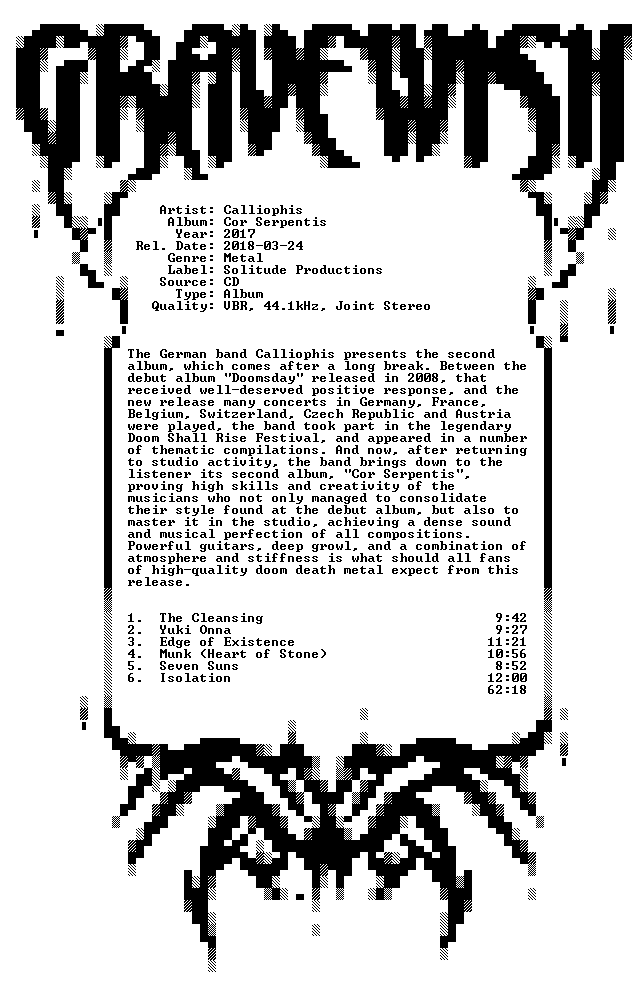 GRAVEWISH

Artist: Calliophis
Album: Cor Serpentis
Year: 2017
Rel. Date: 2018-03-24
Genre: Metal
Label: Solitude Productions
Source: CD
Type: Album
Quality: VBR, 44.1kHz, Joint Stereo

The German band Calliophis presents the second album, which comes after a long break. Between the debut album "Doomsday" released in 2008, that received well-deserved positive response, and the new release many concerts in Germany, France, Belgium, Switzerland, Czech Republic and Austria were played, the band took part in the legendary Doom Shall Rise Festival, and appeared in a number of thematic compilations. And now, after returning to studio activity, the band brings down to the listener its second album, "Cor Serpentis", proving high skills and creativity of the musicians who not only managed to consolidate their style found at the debut album, but also to master it in the studio, achieving a dense sound and musical perfection of all compositions. Powerful guitars, deep growl, and a combination of atmosphere and stiffness is what should all fans of high-quality doom death metal expect from this release.

1. The Cleansing 9:42
2. Yuki Onna 9:27
3. Edge of Existence 11:21
4. Munk (Heart of Stone) 10:56
5. Seven Suns 8:52
6. Isolation 12:00
62:18